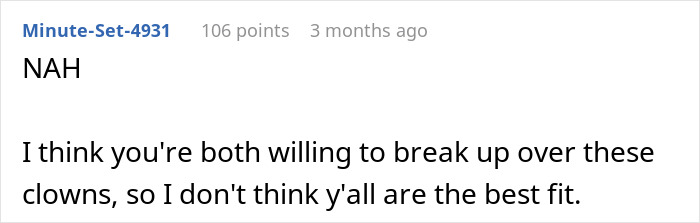 Minute-Set-4931 106 points 3 months ago

NAH

I think you're both willing to break up over these clowns, so I don't think y'all are the best fit.